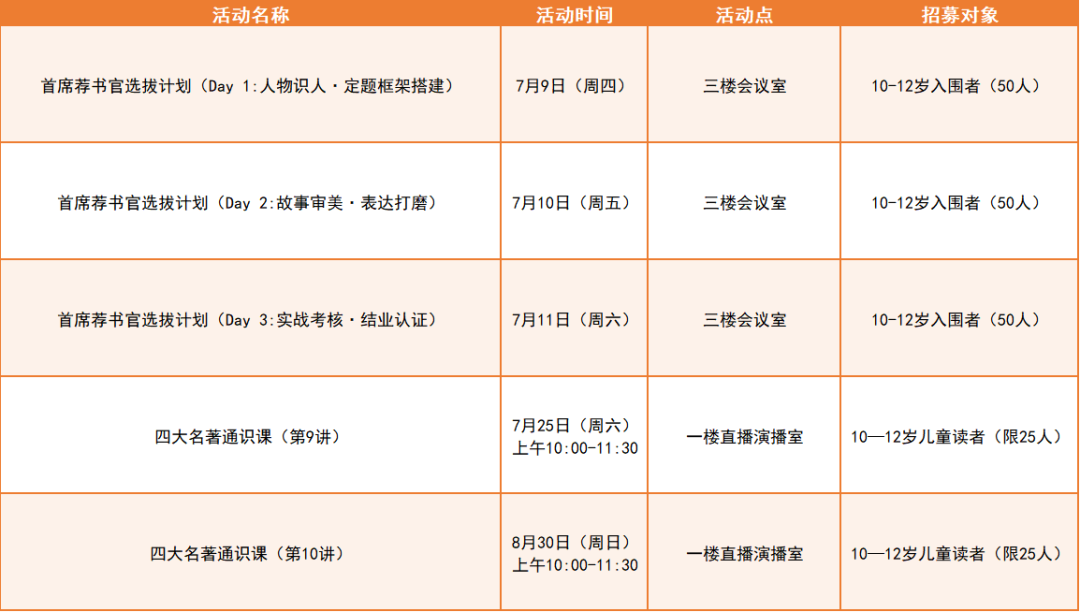 | 活动名称 | 活动时间 | 活动点 | 招募对象 |
|---|---|---|---|
| 首席荐书官选拔计划（Day 1:人物识人·定题框架搭建） | 7月9日（周四） | 三楼会议室 | 10-12岁入围者（50人） |
| 首席荐书官选拔计划（Day 2:故事审美·表达打磨） | 7月10日（周五） | 三楼会议室 | 10-12岁入围者（50人） |
| 首席荐书官选拔计划（Day 3:实战考核·结业认证） | 7月11日（周六） | 三楼会议室 | 10-12岁入围者（50人） |
| 四大名著通识课（第9讲） | 7月25日（周六）上午10:00-11:30 | 一楼直播演播室 | 10—12岁儿童读者（限25人） |
| 四大名著通识课（第10讲） | 8月30日（周日）上午10:00-11:30 | 一楼直播演播室 | 10—12岁儿童读者（限25人） |